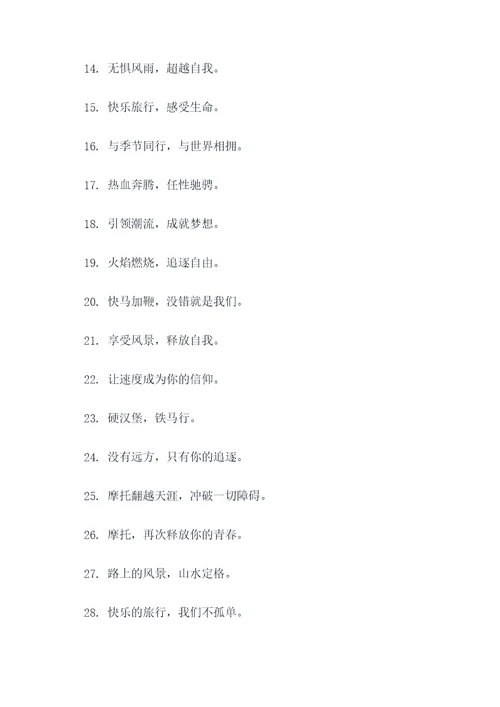 14. 无惧风雨，超越自我。

15. 快乐旅行，感受生命。

16. 与季节同行，与世界相拥。

17. 热血奔腾，任性驰骋。

18. 引领潮流，成就梦想。

19. 火焰燃烧，追逐自由。

20. 快马加鞭，没错就是我们。

21. 享受风景，释放自我。

22. 让速度成为你的信仰。

23. 硬汉堡，铁马行。

24. 没有远方，只有你的追逐。

25. 摩托翻越天涯，冲破一切障碍。

26. 摩托，再次释放你的青春。

27. 路上的风景，山水定格。

28. 快乐的旅行，我们不孤单。